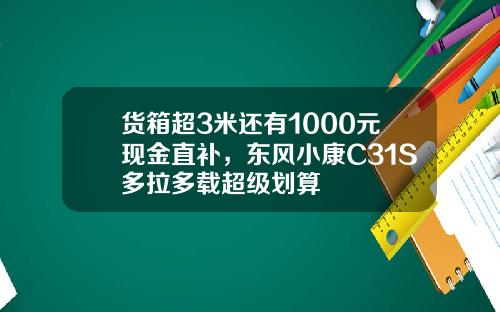 货箱超3米还有1000元现金直补，东风小康C31S多拉多载超级划算